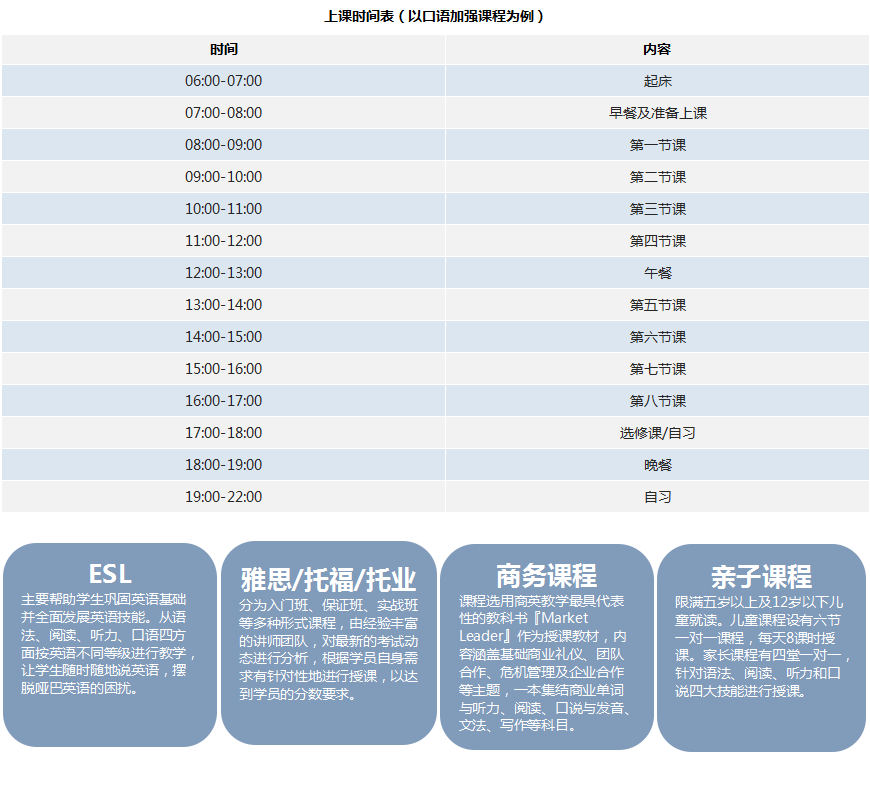 上课时间表（以口语加强课程为例）

| 时间 | 内容 |
|---|---|
| 06:00-07:00 | 起床 |
| 07:00-08:00 | 早餐及准备上课 |
| 08:00-09:00 | 第一节课 |
| 09:00-10:00 | 第二节课 |
| 10:00-11:00 | 第三节课 |
| 11:00-12:00 | 第四节课 |
| 12:00-13:00 | 午餐 |
| 13:00-14:00 | 第五节课 |
| 14:00-15:00 | 第六节课 |
| 15:00-16:00 | 第七节课 |
| 16:00-17:00 | 第八节课 |
| 17:00-18:00 | 选修课/自习 |
| 18:00-19:00 | 晚餐 |
| 19:00-22:00 | 自习 |

ESL
主要帮助学生巩固英语基础并全面发展英语技能。从语法、阅读、听力、口语四方面按英语不同等级进行教学，让学生随时随地说英语，摆脱哑巴英语的困扰。

雅思/托福/托业
分为入门班、保证班、实战班等多种形式课程，由经验丰富的讲师团队，对最新的考试动态进行分析，根据学员自身需求有针对性地进行授课，以达到学员的分数要求。

商务课程
课程选用商英教学最具代表性的教科书『Market Leader』作为授课教材，内容涵盖基础商业礼仪、团队合作、危机管理及企业合作等主题，一本集结商业单词与听力、阅读、口说与发音、文法、写作等科目。

亲子课程
限满五岁以上及12岁以下儿童就读。儿童课程设有六节一对一课程，每天8课时授课。家长课程有四堂一对一，针对语法、阅读、听力和口说四大技能进行授课。